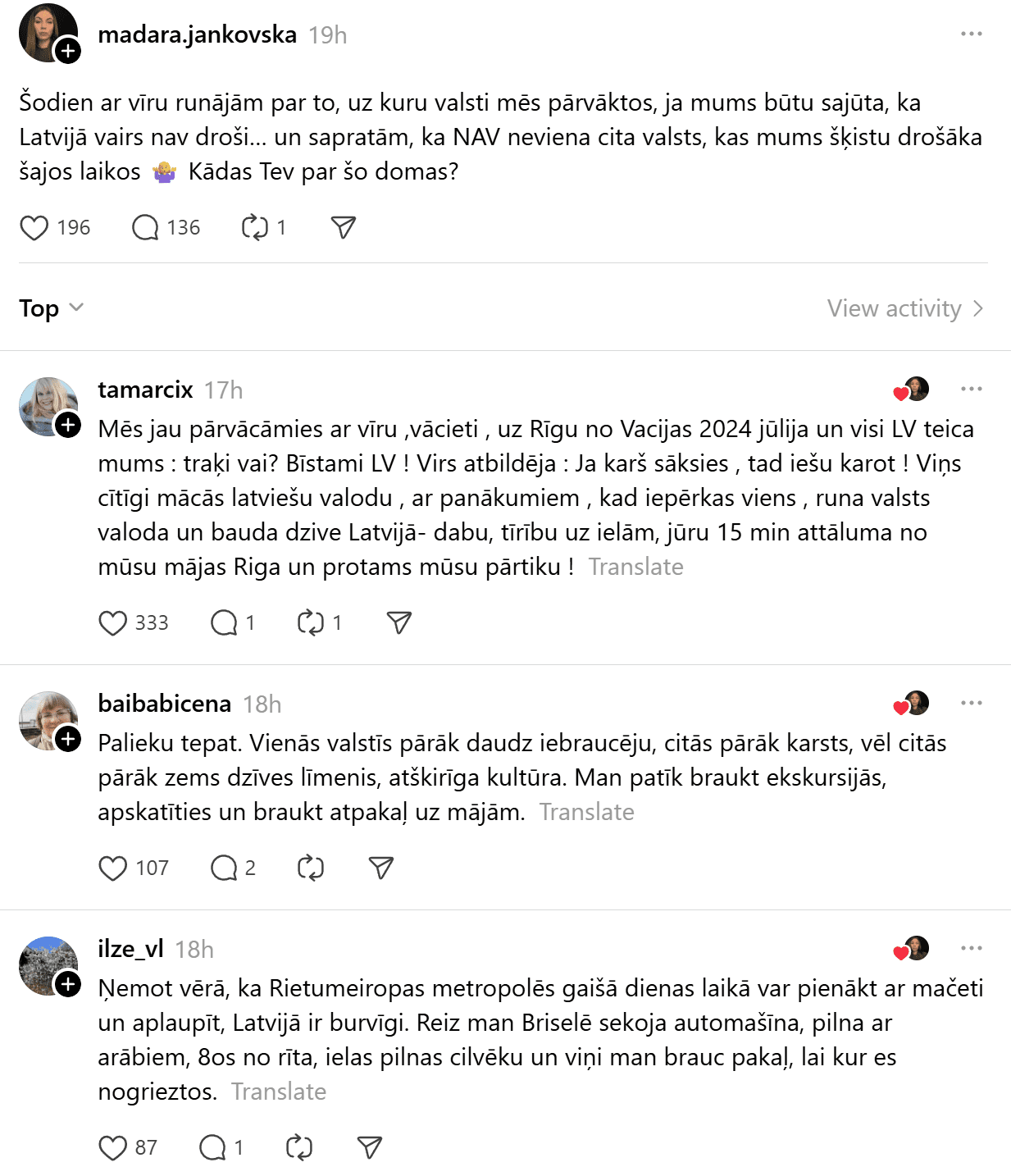 madara.jankovska 19h

Šodien ar vīru runājām par to, uz kuru valsti mēs pārvāktos, ja mums būtu sajūta, ka Latvijā vairs nav droši... un sapratām, ka NAV neviena cita valsts, kas mums šķistu drošāka šajos laikos 🤷‍♀️ Kādas Tev par šo domas?

196 136 1

Top

View activity

tamarcix 17h

Mēs jau pārvācāmies ar vīru ,vācieti , uz Rīgu no Vacijas 2024 jūlija un visi LV teica mums : traķi vai? Bīstami LV ! Virs atbildēja : Ja karš sāksies , tad iešu karot ! Viņs cītīgi mācās latviešu valodu , ar panākumiem , kad iepērkas viens , runa valsts valoda un bauda dzive Latvijā- dabu, tīrību uz ielām, jūru 15 min attāluma no mūsu mājas Riga un protams mūsu pārtiku ! Translate

333 1 1

baibabicena 18h

Palieku tepat. Vienās valstīs pārāk daudz iebraucēju, citās pārāk karsts, vēl citās pārāk zems dzīves līmenis, atšķirīga kultūra. Man patīk braukt ekskursijās, apskatīties un braukt atpakaļ uz mājām. Translate

107 2

ilze_vl 18h

Ņemot vērā, ka Rietumeiropas metropolēs gaišā dienas laikā var pienākt ar mačeti un aplaupīt, Latvijā ir burvīgi. Reiz man Briselē sekoja automašīna, pilna ar arābiem, 8os no rīta, ielas pilnas cilvēku un viņi man brauc pakaļ, lai kur es nogrieztos. Translate

87 1